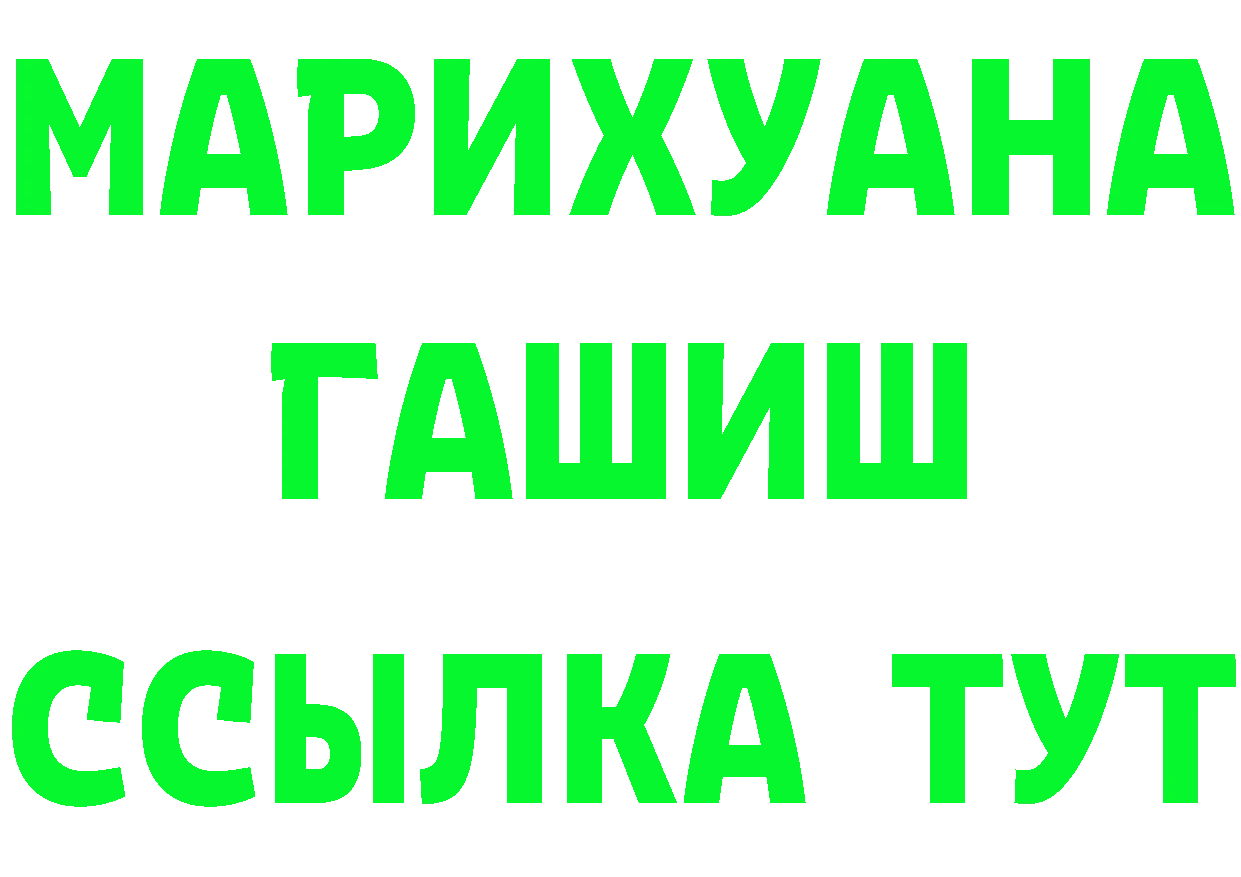 МАРИХУАНА
ГАШИШ
ССЫЛКА ТУТ